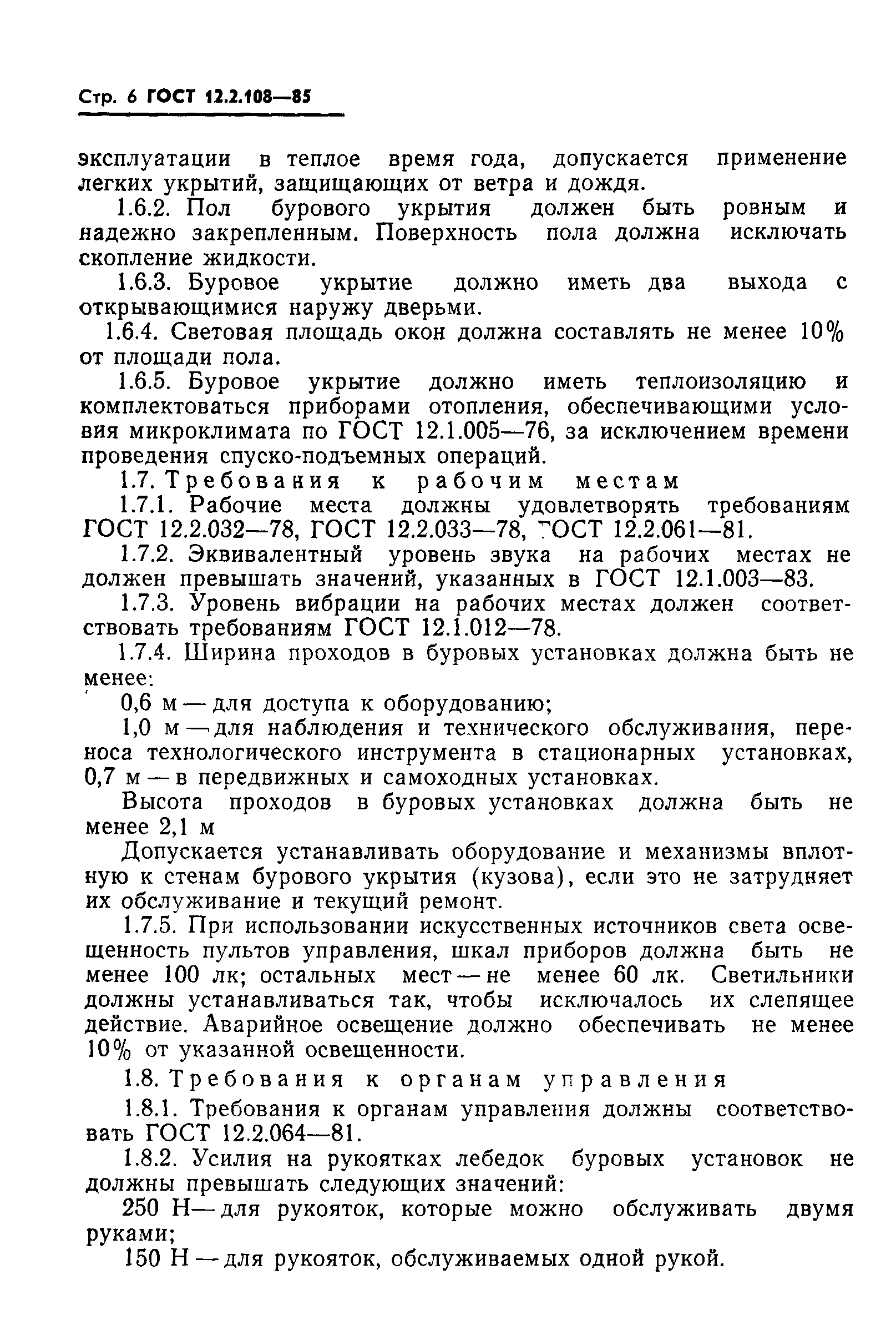 Стр. 6 ГОСТ 12.2.108—85

эксплуатации в теплое время года, допускается применение легких укрытий, защищающих от ветра и дождя.

1.6.2. Пол бурового укрытия должен быть ровным и надежно закрепленным. Поверхность пола должна исключать скопление жидкости.

1.6.3. Буровое укрытие должно иметь два выхода с открывающимися наружу дверьми.

1.6.4. Световая площадь окон должна составлять не менее 10% от площади пола.

1.6.5. Буровое укрытие должно иметь теплоизоляцию и комплектоваться приборами отопления, обеспечивающими условия микроклимата по ГОСТ 12.1.005—76, за исключением времени проведения спуско-подъемных операций.

1.7. Требования к рабочим местам

1.7.1. Рабочие места должны удовлетворять требованиям ГОСТ 12.2.032—78, ГОСТ 12.2.033—78, ГОСТ 12.2.061—81.

1.7.2. Эквивалентный уровень звука на рабочих местах не должен превышать значений, указанных в ГОСТ 12.1.003—83.

1.7.3. Уровень вибрации на рабочих местах должен соответствовать требованиям ГОСТ 12.1.012—78.

1.7.4. Ширина проходов в буровых установках должна быть не менее:

0,6 м — для доступа к оборудованию;

1,0 м — для наблюдения и технического обслуживания, переноса технологического инструмента в стационарных установках, 0,7 м — в передвижных и самоходных установках.

Высота проходов в буровых установках должна быть не менее 2,1 м

Допускается устанавливать оборудование и механизмы вплотную к стенам бурового укрытия (кузова), если это не затрудняет их обслуживание и текущий ремонт.

1.7.5. При использовании искусственных источников света освещенность пультов управления, шкал приборов должна быть не менее 100 лк; остальных мест — не менее 60 лк. Светильники должны устанавливаться так, чтобы исключалось их слепящее действие. Аварийное освещение должно обеспечивать не менее 10% от указанной освещенности.

1.8. Требования к органам управления

1.8.1. Требования к органам управления должны соответствовать ГОСТ 12.2.064—81.

1.8.2. Усилия на рукоятках лебедок буровых установок не должны превышать следующих значений:

250 Н — для рукояток, которые можно обслуживать двумя руками;

150 Н — для рукояток, обслуживаемых одной рукой.